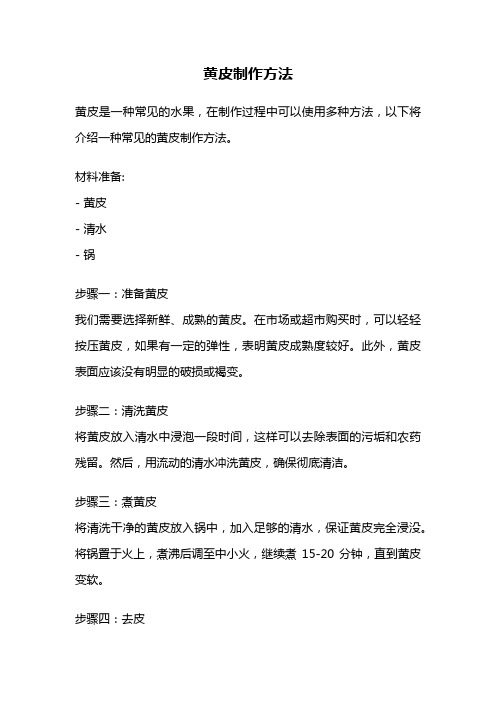 黄皮制作方法

黄皮是一种常见的水果，在制作过程中可以使用多种方法，以下将介绍一种常见的黄皮制作方法。

材料准备:

- 黄皮

- 清水

- 锅

步骤一：准备黄皮
我们需要选择新鲜、成熟的黄皮。在市场或超市购买时，可以轻轻按压黄皮，如果有一定的弹性，表明黄皮成熟度较好。此外，黄皮表面应该没有明显的破损或褐变。

步骤二：清洗黄皮
将黄皮放入清水中浸泡一段时间，这样可以去除表面的污垢和农药残留。然后，用流动的清水冲洗黄皮，确保彻底清洁。

步骤三：煮黄皮
将清洗干净的黄皮放入锅中，加入足够的清水，保证黄皮完全浸没。将锅置于火上，煮沸后调至中小火，继续煮 15-20 分钟，直到黄皮变软。

步骤四：去皮